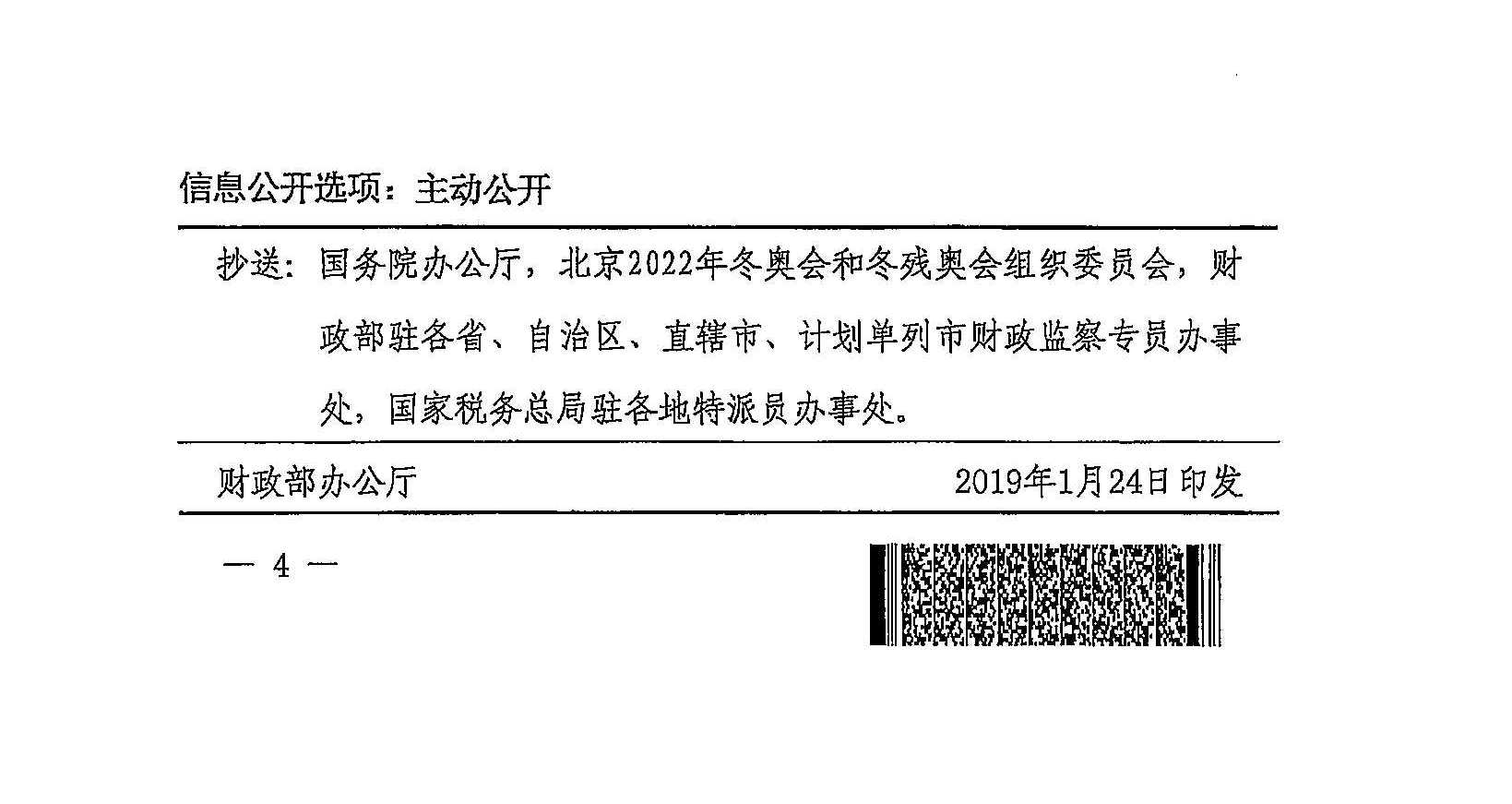 信息公开选项：主动公开

抄送：国务院办公厅，北京2022年冬奥会和冬残奥会组织委员会，财政部驻各省、自治区、直辖市、计划单列市财政监察专员办事处，国家税务总局驻各地特派员办事处。

财政部办公厅 2019年1月24日印发

— 4 —